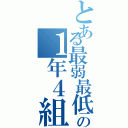 とある最弱最低の1年4組